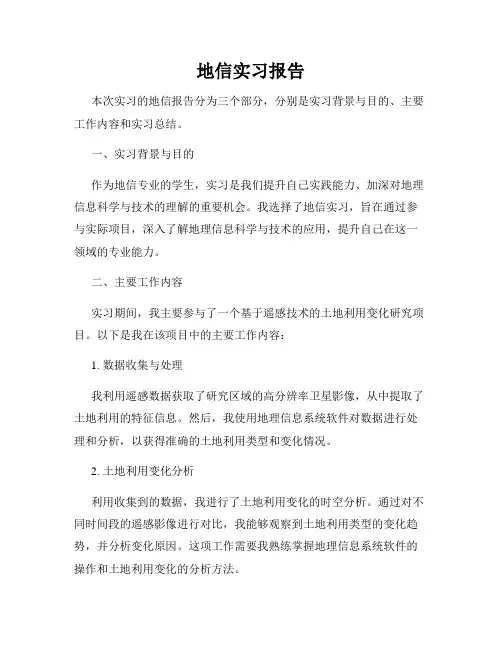 地信实习报告

本次实习的地信报告分为三个部分，分别是实习背景与目的、主要工作内容和实习总结。

一、实习背景与目的

作为地信专业的学生，实习是我们提升自己实践能力、加深对地理信息科学与技术的理解的重要机会。我选择了地信实习，旨在通过参与实际项目，深入了解地理信息科学与技术的应用，提升自己在这一领域的专业能力。

二、主要工作内容

实习期间，我主要参与了一个基于遥感技术的土地利用变化研究项目。以下是我在该项目中的主要工作内容：

1. 数据收集与处理

我利用遥感数据获取了研究区域的高分辨率卫星影像，从中提取了土地利用的特征信息。然后，我使用地理信息系统软件对数据进行处理和分析，以获得准确的土地利用类型和变化情况。

2. 土地利用变化分析

利用收集到的数据，我进行了土地利用变化的时空分析。通过对不同时间段的遥感影像进行对比，我能够观察到土地利用类型的变化趋势，并分析变化原因。这项工作需要我熟练掌握地理信息系统软件的操作和土地利用变化的分析方法。